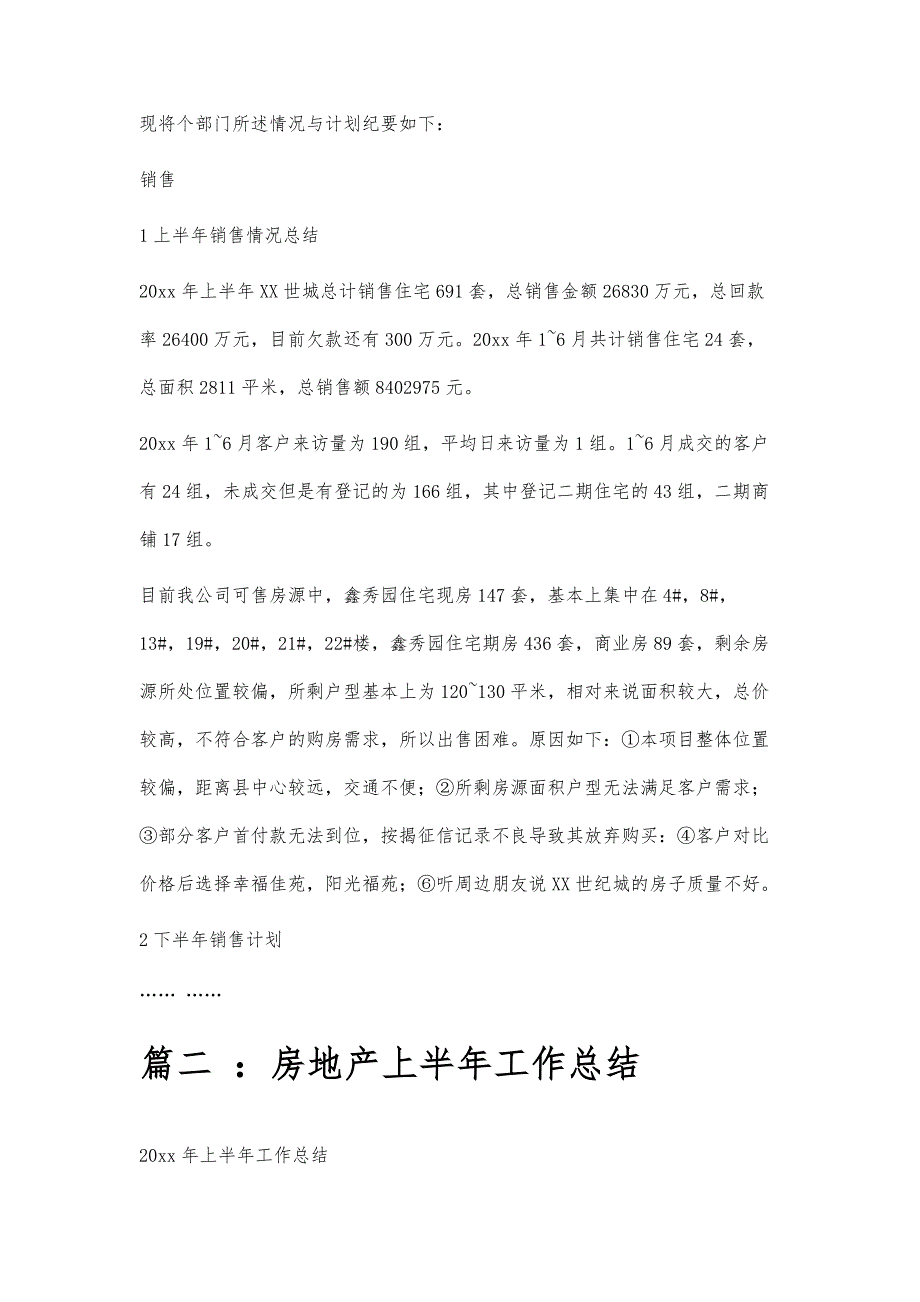 现将个部门所述情况与计划纪要如下：

销售

1 上半年销售情况总结

20xx 年上半年 XX 世城总计销售住宅 691 套，总销售金额 26830 万元，总回款率 26400 万元，目前欠款还有 300 万元。20xx 年 1~6 月共计销售住宅 24 套，总面积 2811 平米，总销售额 8402975 元。

20xx 年 1~6 月客户来访量为 190 组，平均日来访量为 1 组。1~6 月成交的客户有 24 组，未成交但是有登记的为 166 组，其中登记二期住宅的 43 组，二期商铺 17 组。

目前我公司可售房源中，鑫秀园住宅现房 147 套，基本上集中在 4#，8#，13#，19#，20#，21#，22#楼，鑫秀园住宅期房 436 套，商业房 89 套，剩余房源所处位置较偏，所剩户型基本上为 120~130 平米，相对来说面积较大，总价较高，不符合客户的购房需求，所以出售困难。原因如下：①本项目整体位置较偏，距离县中心较远，交通不便；②所剩房源面积户型无法满足客户需求；③部分客户首付款无法到位，按揭征信记录不良导致其放弃购买：④客户对比价格后选择幸福佳苑，阳光福苑；⑥听周边朋友说 XX 世纪城的房子质量不好。

2 下半年销售计划

…… ……

篇二 ：房地产上半年工作总结

20xx 年上半年工作总结